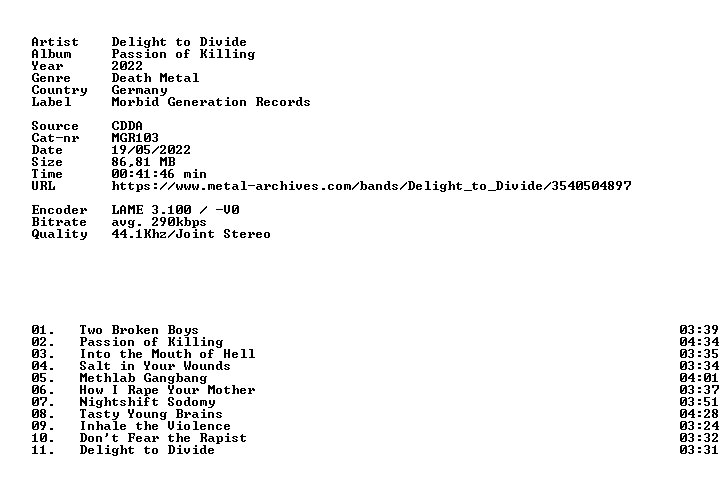 Artist Delight to Divide
Album Passion of Killing
Year 2022
Genre Death Metal
Country Germany
Label Morbid Generation Records

Source CDDA
Cat-nr MGR103
Date 19/05/2022
Size 86,81 MB
Time 00:41:46 min
URL https://www.metal-archives.com/bands/Delight_to_Divide/3540504897

Encoder LAME 3.100 / -V0
Bitrate avg. 290kbps
Quality 44.1Khz/Joint Stereo

01. Two Broken Boys 03:39
02. Passion of Killing 04:34
03. Into the Mouth of Hell 03:35
04. Salt in Your Wounds 03:34
05. Methlab Gangbang 04:01
06. How I Rape Your Mother 03:37
07. Nightshift Sodomy 03:51
08. Tasty Young Brains 04:28
09. Inhale the Violence 03:24
10. Don't Fear the Rapist 03:32
11. Delight to Divide 03:31